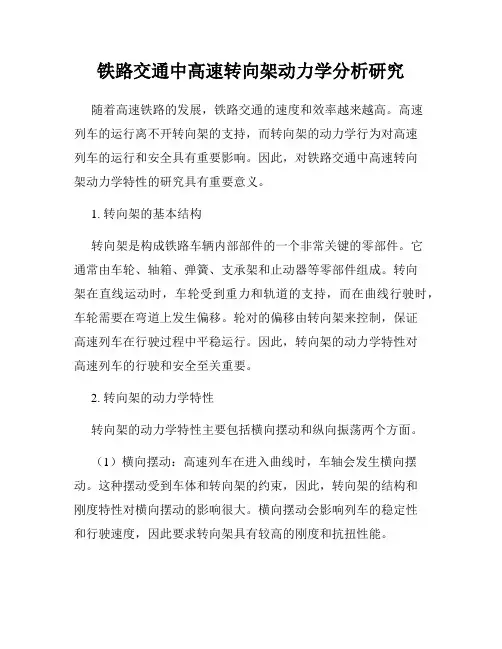 铁路交通中高速转向架动力学分析研究

随着高速铁路的发展，铁路交通的速度和效率越来越高。高速列车的运行离不开转向架的支持，而转向架的动力学行为对高速列车的运行和安全具有重要影响。因此，对铁路交通中高速转向架动力学特性的研究具有重要意义。

1. 转向架的基本结构

转向架是构成铁路车辆内部部件的一个非常关键的零部件。它通常由车轮、轴箱、弹簧、支承架和止动器等零部件组成。转向架在直线运动时，车轮受到重力和轨道的支持，而在曲线行驶时，车轮需要在弯道上发生偏移。轮对的偏移由转向架来控制，保证高速列车在行驶过程中平稳运行。因此，转向架的动力学特性对高速列车的行驶和安全至关重要。

2. 转向架的动力学特性

转向架的动力学特性主要包括横向摆动和纵向振荡两个方面。

（1）横向摆动：高速列车在进入曲线时，车轴会发生横向摆动。这种摆动受到车体和转向架的约束，因此，转向架的结构和刚度特性对横向摆动的影响很大。横向摆动会影响列车的稳定性和行驶速度，因此要求转向架具有较高的刚度和抗扭性能。